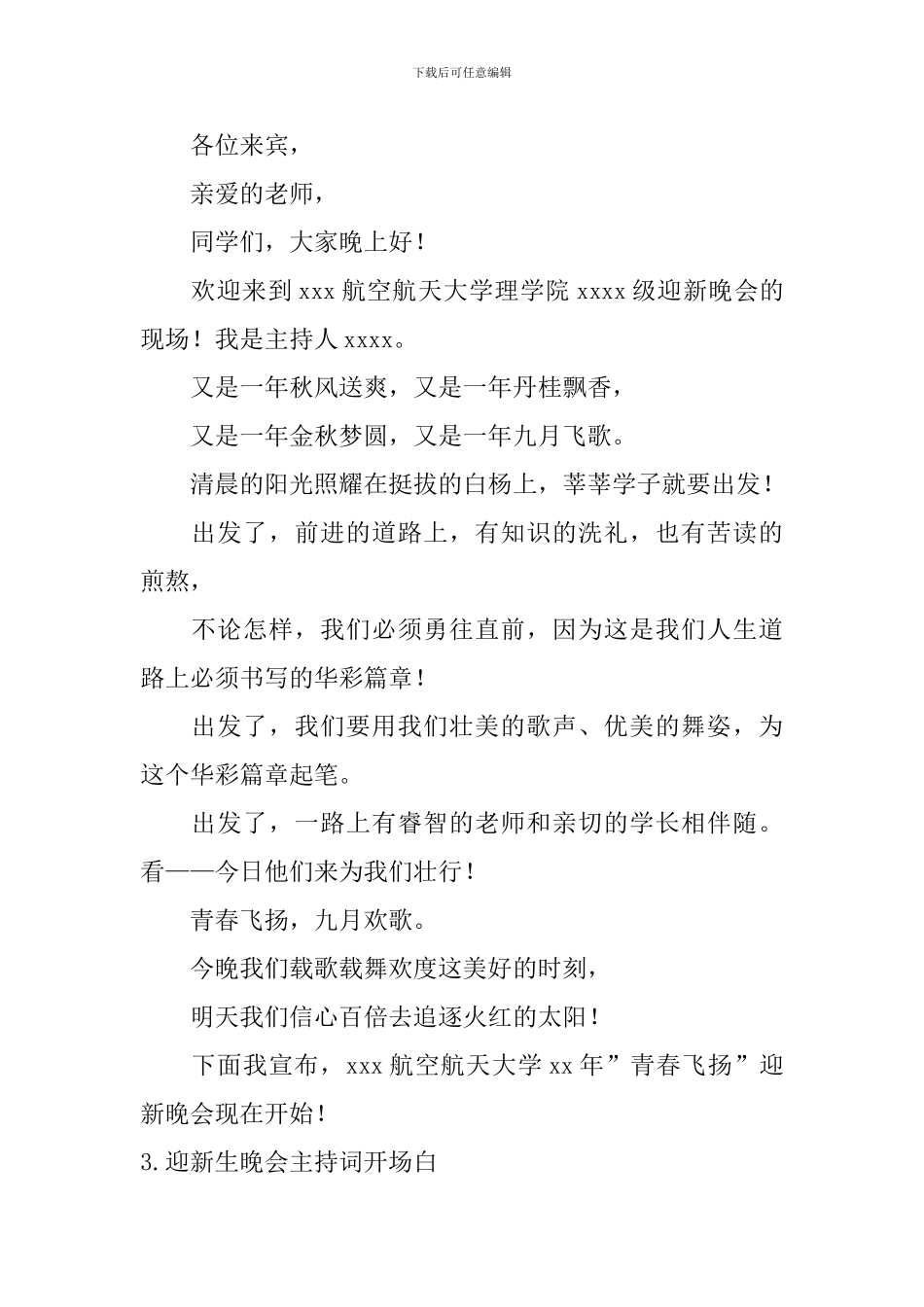 下载后可任意编辑

各位来宾，

亲爱的老师，

同学们，大家晚上好！

欢迎来到 xxx 航空航天大学理学院 xxxx 级迎新晚会的现场！我是主持人 xxxx。

又是一年秋风送爽，又是一年丹桂飘香，

又是一年金秋梦圆，又是一年九月飞歌。

清晨的阳光照耀在挺拔的白杨上，莘莘学子就要出发！

出发了，前进的道路上，有知识的洗礼，也有苦读的煎熬，

不论怎样，我们必须勇往直前，因为这是我们人生道路上必须书写的华彩篇章！

出发了，我们要用我们壮美的歌声、优美的舞姿，为这个华彩篇章起笔。

出发了，一路上有睿智的老师和亲切的学长相伴随。看——今日他们来为我们壮行！

青春飞扬，九月欢歌。

今晚我们载歌载舞欢度这美好的时刻，

明天我们信心百倍去追逐火红的太阳！

下面我宣布，xxx 航空航天大学 xx 年”青春飞扬”迎新晚会现在开始！

3.迎新生晚会主持词开场白